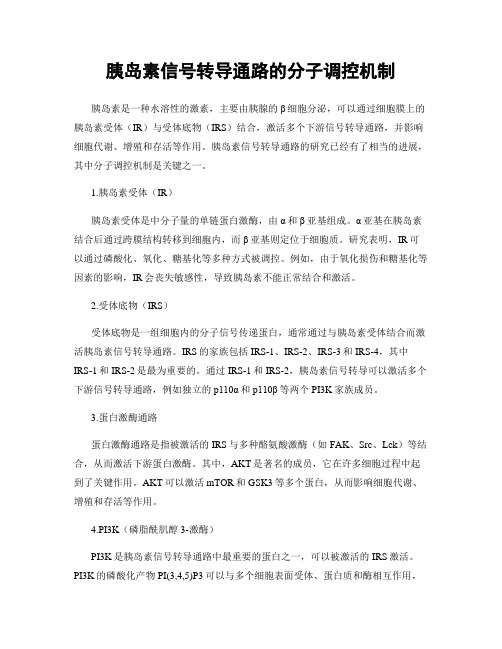 胰岛素信号转导通路的分子调控机制

胰岛素是一种水溶性的激素，主要由胰腺的β细胞分泌，可以通过细胞膜上的胰岛素受体（IR）与受体底物（IRS）结合，激活多个下游信号转导通路，并影响细胞代谢、增殖和存活等作用。胰岛素信号转导通路的研究已经有了相当的进展，其中分子调控机制是关键之一。

1.胰岛素受体（IR）

胰岛素受体是中分子量的单链蛋白激酶，由α和β亚基组成。α亚基在胰岛素结合后通过跨膜结构转移到细胞内，而β亚基则定位于细胞质。研究表明，IR可以通过磷酸化、氧化、糖基化等多种方式被调控。例如，由于氧化损伤和糖基化等因素的影响，IR会丧失敏感性，导致胰岛素不能正常结合和激活。

2.受体底物（IRS）

受体底物是一组细胞内的分子信号传递蛋白，通常通过与胰岛素受体结合而激活胰岛素信号转导通路。IRS的家族包括IRS-1、IRS-2、IRS-3和IRS-4，其中IRS-1和IRS-2是最为重要的。通过IRS-1和IRS-2，胰岛素信号转导可以激活多个下游信号转导通路，例如独立的p110α和p110β等两个PI3K家族成员。

3.蛋白激酶通路

蛋白激酶通路是指被激活的IRS与多种酪氨酸激酶（如FAK、Src、Lck）等结合，从而激活下游蛋白激酶。其中，AKT是著名的成员，它在许多细胞过程中起到了关键作用。AKT可以激活mTOR和GSK3等多个蛋白，从而影响细胞代谢、增殖和存活等作用。

4.PI3K（磷脂酰肌醇3-激酶）

PI3K是胰岛素信号转导通路中最重要的蛋白之一，可以被激活的IRS激活。PI3K的磷酸化产物PI(3,4,5)P3可以与多个细胞表面受体、蛋白质和酶相互作用，